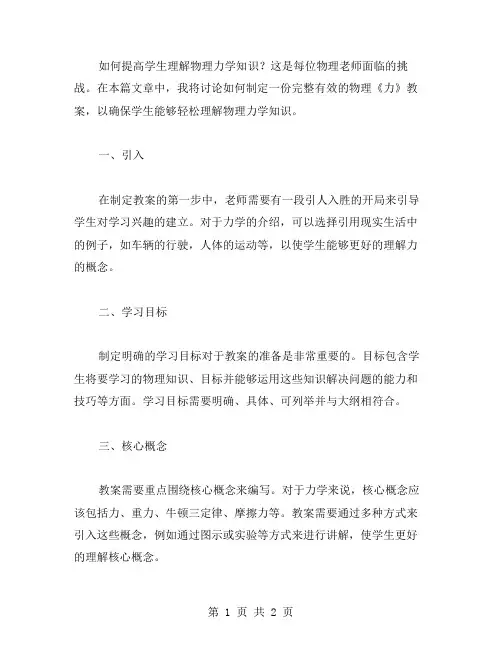 如何提高学生理解物理力学知识？这是每位物理老师面临的挑战。在本篇文章中，我将讨论如何制定一份完整有效的物理《力》教案，以确保学生能够轻松理解物理力学知识。

一、引入

在制定教案的第一步中，老师需要有一段引人入胜的开局来引导学生对学习兴趣的建立。对于力学的介绍，可以选择引用现实生活中的例子，如车辆的行驶，人体的运动等，以使学生能够更好的理解力的概念。

二、学习目标

制定明确的学习目标对于教案的准备是非常重要的。目标包含学生将要学习的物理知识、目标并能够运用这些知识解决问题的能力和技巧等方面。学习目标需要明确、具体、可列举并与大纲相符合。

三、核心概念

教案需要重点围绕核心概念来编写。对于力学来说，核心概念应该包括力、重力、牛顿三定律、摩擦力等。教案需要通过多种方式来引入这些概念，例如通过图示或实验等方式来进行讲解，使学生更好的理解核心概念。

第 1 页 共 2 页